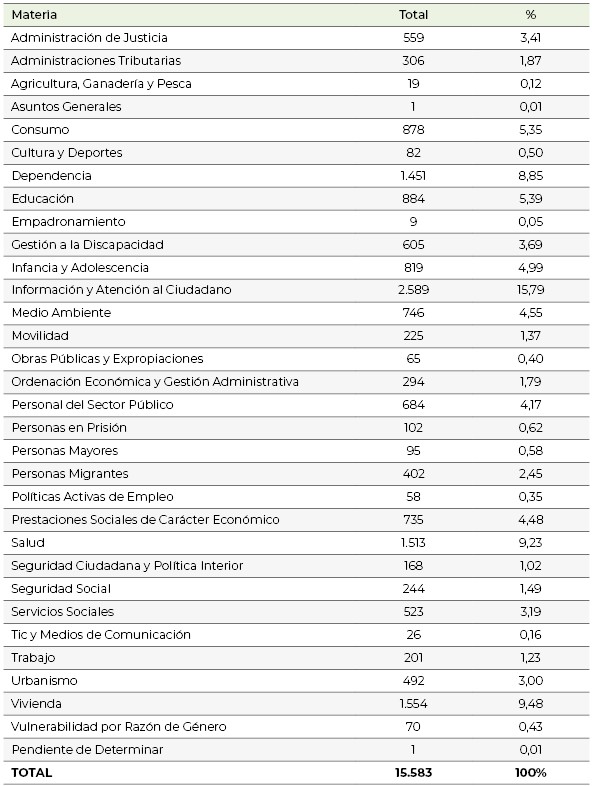 | Materia | Total | % |
|---|---|---|
| Administración de Justicia | 559 | 3,41 |
| Administraciones Tributarias | 306 | 1,87 |
| Agricultura, Ganadería y Pesca | 19 | 0,12 |
| Asuntos Generales | 1 | 0,01 |
| Consumo | 878 | 5,35 |
| Cultura y Deportes | 82 | 0,50 |
| Dependencia | 1.451 | 8,85 |
| Educación | 884 | 5,39 |
| Empadronamiento | 9 | 0,05 |
| Gestión a la Discapacidad | 605 | 3,69 |
| Infancia y Adolescencia | 819 | 4,99 |
| Información y Atención al Ciudadano | 2.589 | 15,79 |
| Medio Ambiente | 746 | 4,55 |
| Movilidad | 225 | 1,37 |
| Obras Públicas y Expropiaciones | 65 | 0,40 |
| Ordenación Económica y Gestión Administrativa | 294 | 1,79 |
| Personal del Sector Público | 684 | 4,17 |
| Personas en Prisión | 102 | 0,62 |
| Personas Mayores | 95 | 0,58 |
| Personas Migrantes | 402 | 2,45 |
| Políticas Activas de Empleo | 58 | 0,35 |
| Prestaciones Sociales de Carácter Económico | 735 | 4,48 |
| Salud | 1.513 | 9,23 |
| Seguridad Ciudadana y Política Interior | 168 | 1,02 |
| Seguridad Social | 244 | 1,49 |
| Servicios Sociales | 523 | 3,19 |
| Tic y Medios de Comunicación | 26 | 0,16 |
| Trabajo | 201 | 1,23 |
| Urbanismo | 492 | 3,00 |
| Vivienda | 1.554 | 9,48 |
| Vulnerabilidad por Razón de Género | 70 | 0,43 |
| Pendiente de Determinar | 1 | 0,01 |
| TOTAL | 15.583 | 100% |